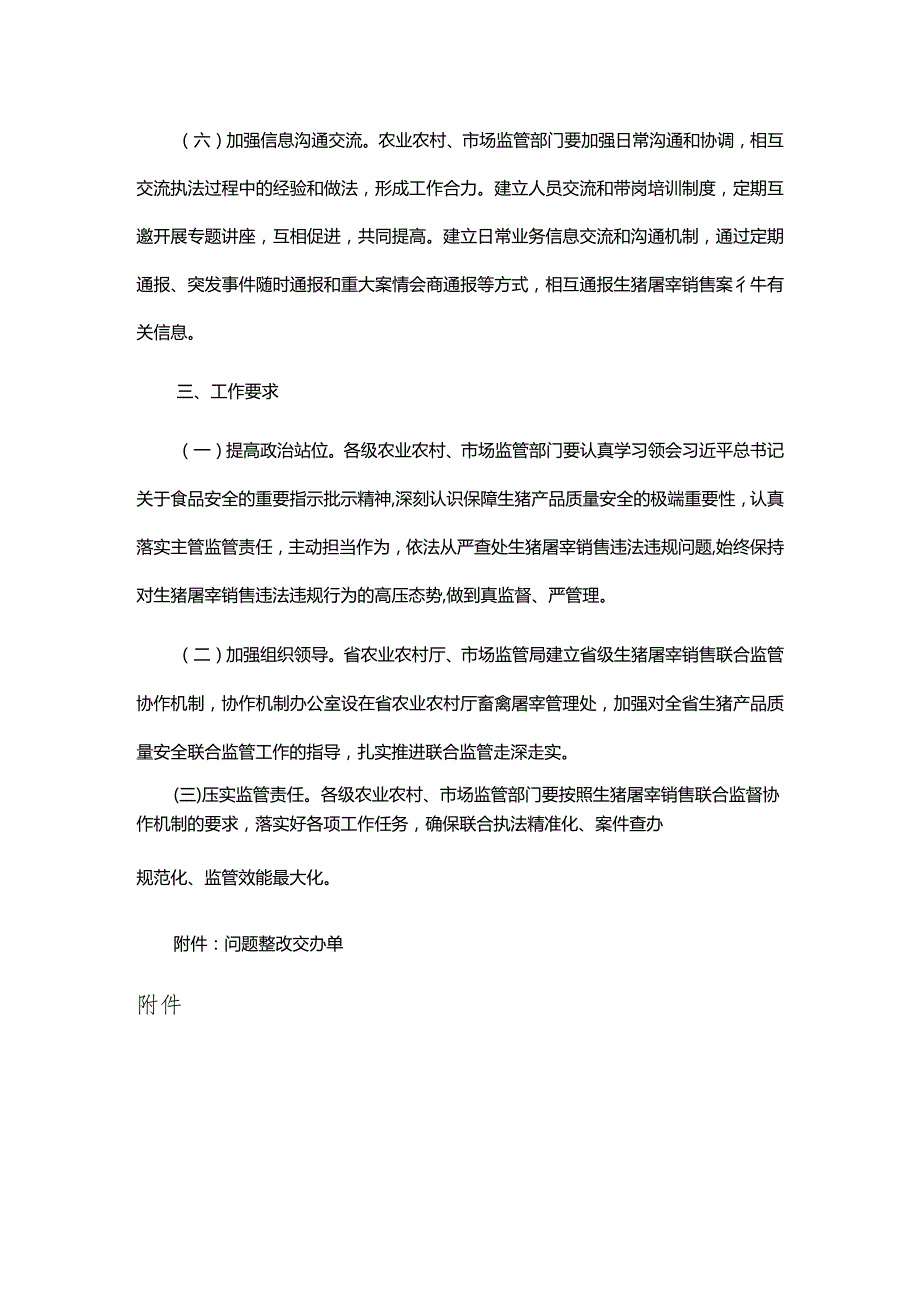 （六）加强信息沟通交流。农业农村、市场监管部门要加强日常沟通和协调，相互交流执法过程中的经验和做法，形成工作合力。建立人员交流和带岗培训制度，定期互邀开展专题讲座，互相促进，共同提高。建立日常业务信息交流和沟通机制，通过定期通报、突发事件随时通报和重大案情会商通报等方式，相互通报生猪屠宰销售案彳牛有关信息。

三、工作要求

（一）提高政治站位。各级农业农村、市场监管部门要认真学习领会习近平总书记关于食品安全的重要指示批示精神,深刻认识保障生猪产品质量安全的极端重要性，认真落实主管监管责任，主动担当作为，依法从严查处生猪屠宰销售违法违规问题,始终保持对生猪屠宰销售违法违规行为的高压态势,做到真监督、严管理。

（二）加强组织领导。省农业农村厅、市场监管局建立省级生猪屠宰销售联合监管协作机制，协作机制办公室设在省农业农村厅畜禽屠宰管理处，加强对全省生猪产品质量安全联合监管工作的指导，扎实推进联合监管走深走实。

(三)压实监管责任。各级农业农村、市场监管部门要按照生猪屠宰销售联合监督协作机制的要求，落实好各项工作任务，确保联合执法精准化、案件查办

规范化、监管效能最大化。

附件：问题整改交办单

附件